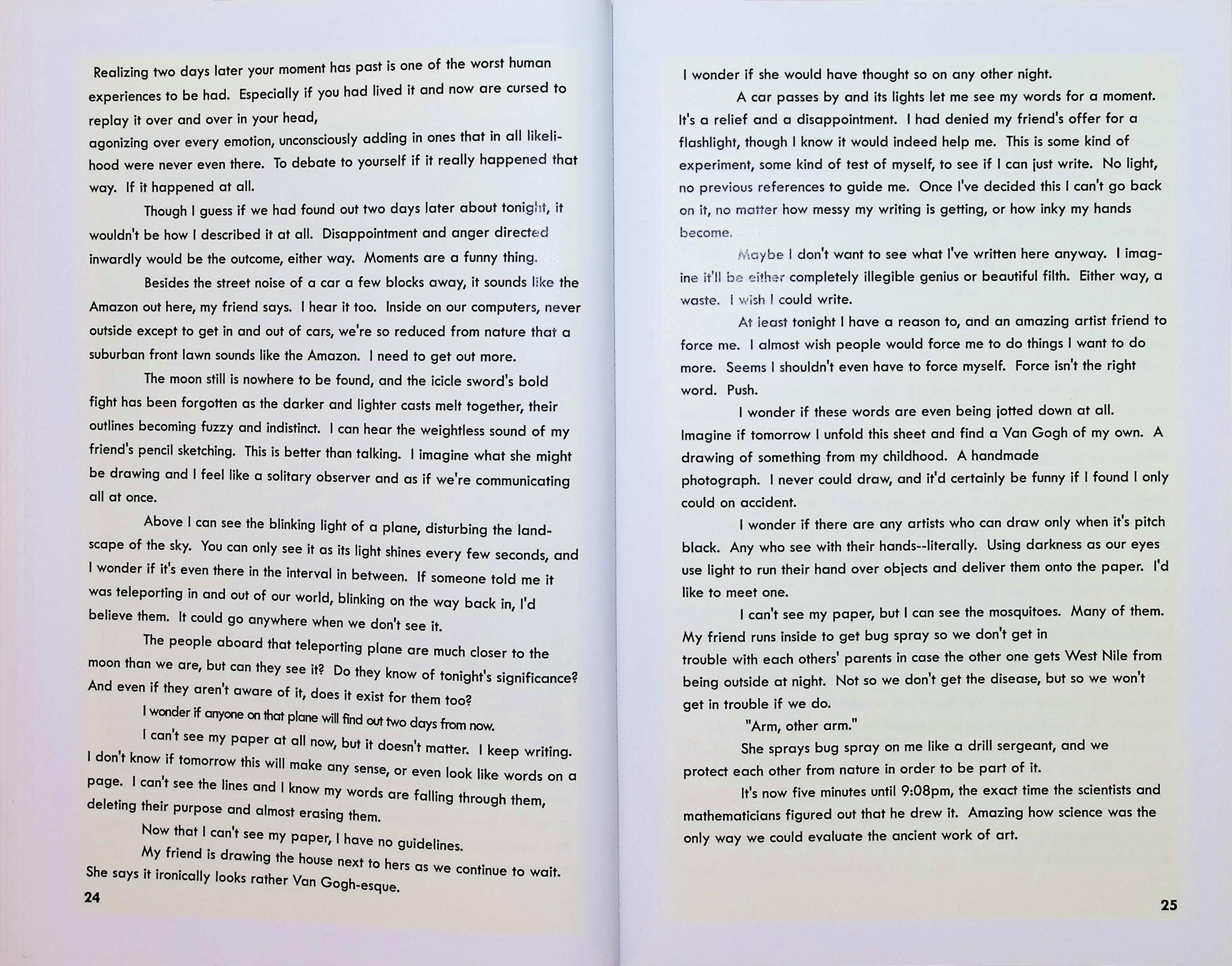 Realizing two days later your moment has past is one of the worst human experiences to be had. Especially if you had lived it and now are cursed to replay it over and over in your head,
agonizing over every emotion, unconsciously adding in ones that in all likelihood were never even there. To debate to yourself if it really happened that way. If it happened at all.

Though I guess if we had found out two days later about tonight, it wouldn't be how I described it at all. Disappointment and anger directed inwardly would be the outcome, either way. Moments are a funny thing.

Besides the street noise of a car a few blocks away, it sounds like the Amazon out here, my friend says. I hear it too. Inside on our computers, never outside except to get in and out of cars, we're so reduced from nature that a suburban front lawn sounds like the Amazon. I need to get out more.

The moon still is nowhere to be found, and the icicle sword's bold fight has been forgotten as the darker and lighter casts melt together, their outlines becoming fuzzy and indistinct. I can hear the weightless sound of my friend's pencil sketching. This is better than talking. I imagine what she might be drawing and I feel like a solitary observer and as if we're communicating all at once.

Above I can see the blinking light of a plane, disturbing the landscape of the sky. You can only see it as its light shines every few seconds, and I wonder if it's even there in the interval in between. If someone told me it was teleporting in and out of our world, blinking on the way back in, I'd believe them. It could go anywhere when we don't see it.

The people aboard that teleporting plane are much closer to the moon than we are, but can they see it? Do they know of tonight's significance? And even if they aren't aware of it, does it exist for them too?

I wonder if anyone on that plane will find out two days from now.

I can't see my paper at all now, but it doesn't matter. I keep writing. I don't know if tomorrow this will make any sense, or even look like words on a page. I can't see the lines and I know my words are falling through them, deleting their purpose and almost erasing them.

Now that I can't see my paper, I have no guidelines.

My friend is drawing the house next to hers as we continue to wait. She says it ironically looks rather Van Gogh-esque.

24

I wonder if she would have thought so on any other night.

A car passes by and its lights let me see my words for a moment. It's a relief and a disappointment. I had denied my friend's offer for a flashlight, though I know it would indeed help me. This is some kind of experiment, some kind of test of myself, to see if I can just write. No light, no previous references to guide me. Once I've decided this I can't go back on it, no matter how messy my writing is getting, or how inky my hands become.

Maybe I don't want to see what I've written here anyway. I imagine it'll be either completely illegible genius or beautiful filth. Either way, a waste. I wish I could write.

At least tonight I have a reason to, and an amazing artist friend to force me. I almost wish people would force me to do things I want to do more. Seems I shouldn't even have to force myself. Force isn't the right word. Push.

I wonder if these words are even being jotted down at all. Imagine if tomorrow I unfold this sheet and find a Van Gogh of my own. A drawing of something from my childhood. A handmade
photograph. I never could draw, and it'd certainly be funny if I found I only could on accident.

I wonder if there are any artists who can draw only when it's pitch black. Any who see with their hands--literally. Using darkness as our eyes use light to run their hand over objects and deliver them onto the paper. I'd like to meet one.

I can't see my paper, but I can see the mosquitoes. Many of them. My friend runs inside to get bug spray so we don't get in
trouble with each others' parents in case the other one gets West Nile from being outside at night. Not so we don't get the disease, but so we won't get in trouble if we do.

"Arm, other arm."

She sprays bug spray on me like a drill sergeant, and we protect each other from nature in order to be part of it.

It's now five minutes until 9:08pm, the exact time the scientists and mathematicians figured out that he drew it. Amazing how science was the only way we could evaluate the ancient work of art.

25